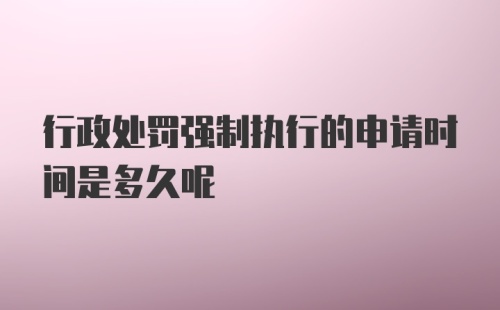 行政处罚强制执行的申请时间是多久呢